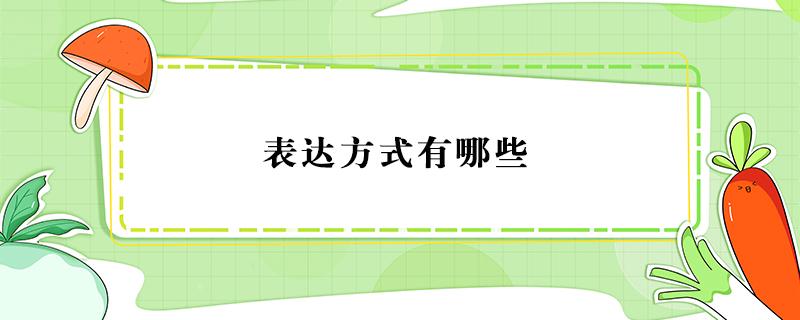 表达方式有哪些